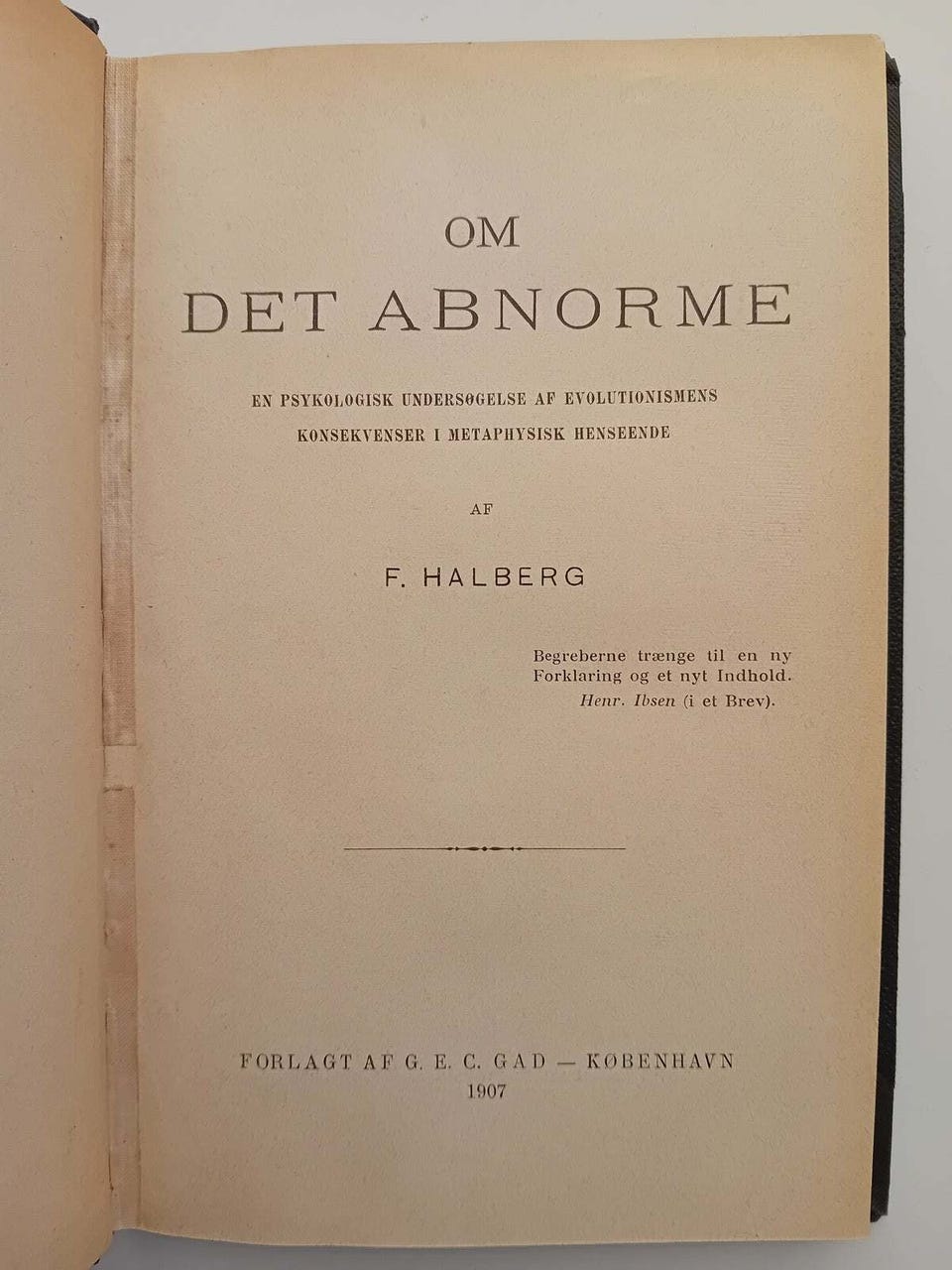 OM
DET ABNORME

EN PSYKOLOGISK UNDERSØGELSE AF EVOLUTIONISMENS
KONSEKVENSER I METAPHYSISK HENSEENDE

AF

F. HALBERG

Begreberne trænge til en ny
Forklaring og et nyt Indhold.
Henr. Ibsen (i et Brev).

FORLAGT AF G. E. C. GAD — KØBENHAVN
1907